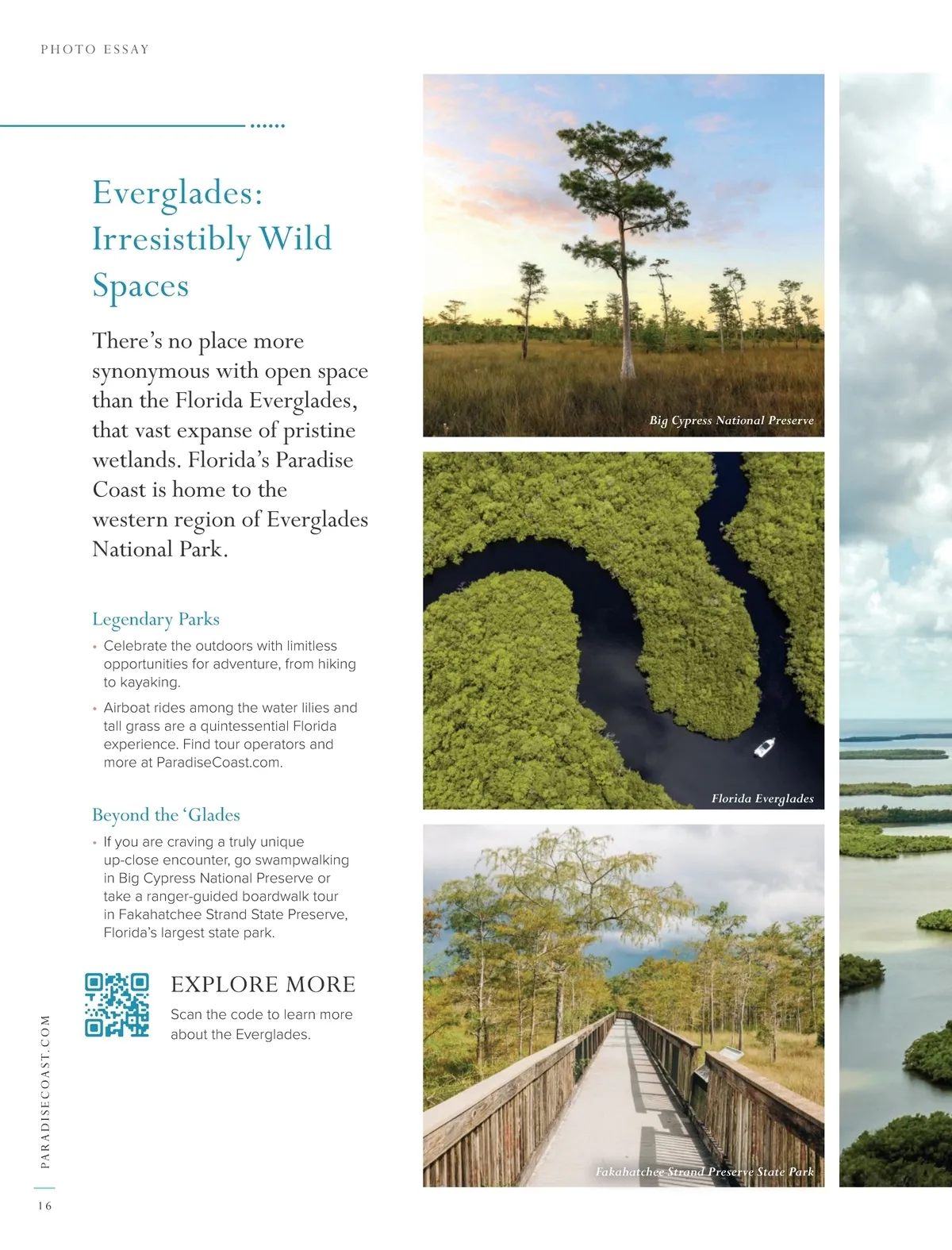 PHOTO ESSAY

Everglades: Irresistibly Wild Spaces

There's no place more synonymous with open space than the Florida Everglades, that vast expanse of pristine wetlands. Florida's Paradise Coast is home to the western region of Everglades National Park.

Legendary Parks

• Celebrate the outdoors with limitless opportunities for adventure, from hiking to kayaking.

• Airboat rides among the water lilies and tall grass are a quintessential Florida experience. Find tour operators and more at ParadiseCoast.com.

Beyond the 'Glades

• If you are craving a truly unique up-close encounter, go swampwalking in Big Cypress National Preserve or take a ranger-guided boardwalk tour in Fakahatchee Strand State Preserve, Florida's largest state park.

EXPLORE MORE

Scan the code to learn more about the Everglades.

Big Cypress National Preserve

Florida Everglades

Fakahatchee Strand Preserve State Park

PARADISECOAST.COM

16